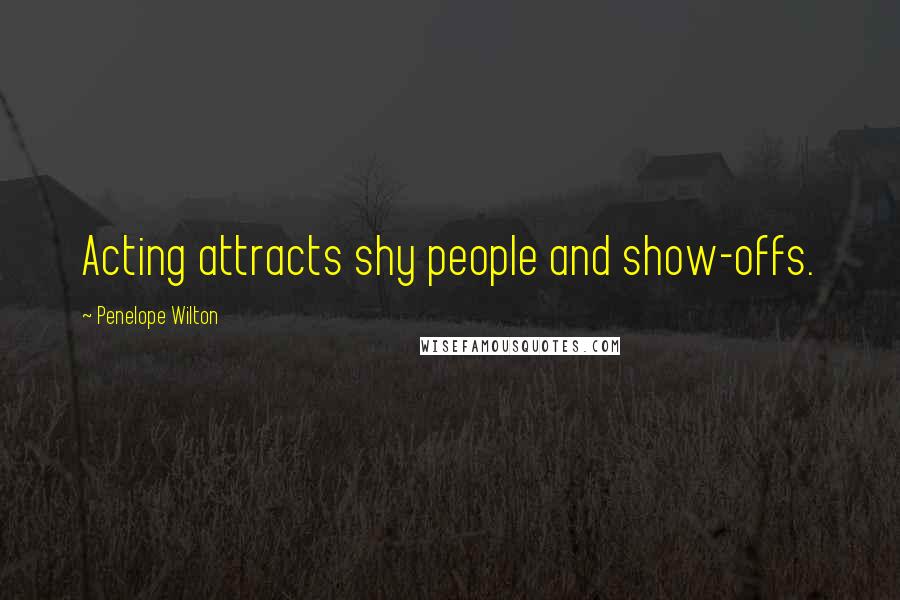 Acting attracts shy people and show-offs.

~ Penelope Wilton

WISEFAMOUSQUOTES.COM